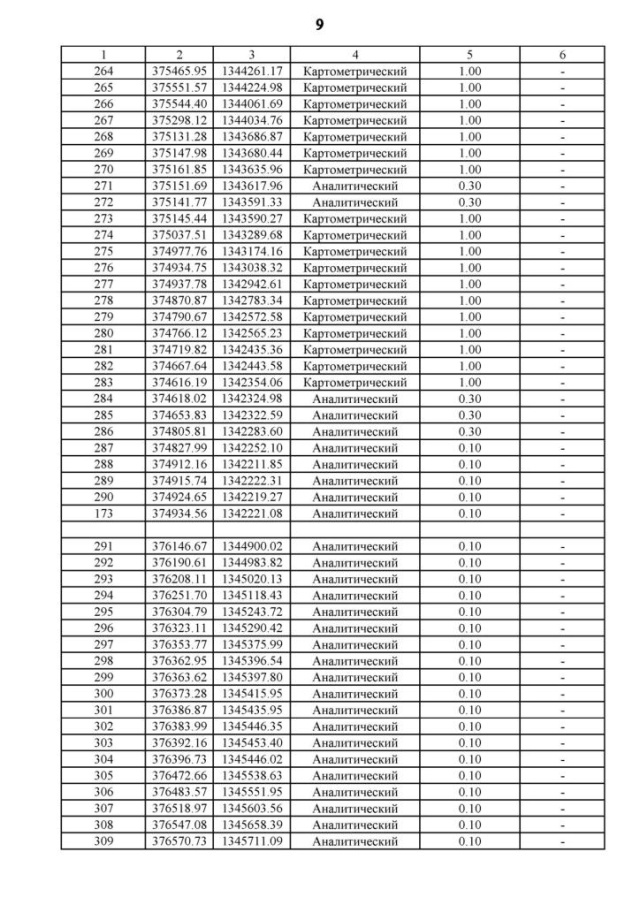 9

| 1 | 2 | 3 | 4 | 5 | 6 |
|---|---|---|---|---|---|
| 264 | 375465.95 | 1344261.17 | Картометрический | 1.00 | - |
| 265 | 375551.57 | 1344224.98 | Картометрический | 1.00 | - |
| 266 | 375544.40 | 1344061.69 | Картометрический | 1.00 | - |
| 267 | 375298.12 | 1344034.76 | Картометрический | 1.00 | - |
| 268 | 375131.28 | 1343686.87 | Картометрический | 1.00 | - |
| 269 | 375147.98 | 1343680.44 | Картометрический | 1.00 | - |
| 270 | 375161.85 | 1343635.96 | Картометрический | 1.00 | - |
| 271 | 375151.69 | 1343617.96 | Аналитический | 0.30 | - |
| 272 | 375141.77 | 1343591.33 | Аналитический | 0.30 | - |
| 273 | 375145.44 | 1343590.27 | Картометрический | 1.00 | - |
| 274 | 375037.51 | 1343289.68 | Картометрический | 1.00 | - |
| 275 | 374977.76 | 1343174.16 | Картометрический | 1.00 | - |
| 276 | 374934.75 | 1343038.32 | Картометрический | 1.00 | - |
| 277 | 374937.78 | 1342942.61 | Картометрический | 1.00 | - |
| 278 | 374870.87 | 1342783.34 | Картометрический | 1.00 | - |
| 279 | 374790.67 | 1342572.58 | Картометрический | 1.00 | - |
| 280 | 374766.12 | 1342565.23 | Картометрический | 1.00 | - |
| 281 | 374719.82 | 1342435.36 | Картометрический | 1.00 | - |
| 282 | 374667.64 | 1342443.58 | Картометрический | 1.00 | - |
| 283 | 374616.19 | 1342354.06 | Картометрический | 1.00 | - |
| 284 | 374618.02 | 1342324.98 | Аналитический | 0.30 | - |
| 285 | 374653.83 | 1342322.59 | Аналитический | 0.30 | - |
| 286 | 374805.81 | 1342283.60 | Аналитический | 0.30 | - |
| 287 | 374827.99 | 1342252.10 | Аналитический | 0.10 | - |
| 288 | 374912.16 | 1342211.85 | Аналитический | 0.10 | - |
| 289 | 374915.74 | 1342222.31 | Аналитический | 0.10 | - |
| 290 | 374924.65 | 1342219.27 | Аналитический | 0.10 | - |
| 173 | 374934.56 | 1342221.08 | Аналитический | 0.10 | - |
| | | | | | |
| 291 | 376146.67 | 1344900.02 | Аналитический | 0.10 | - |
| 292 | 376190.61 | 1344983.82 | Аналитический | 0.10 | - |
| 293 | 376208.11 | 1345020.13 | Аналитический | 0.10 | - |
| 294 | 376251.70 | 1345118.43 | Аналитический | 0.10 | - |
| 295 | 376304.79 | 1345243.72 | Аналитический | 0.10 | - |
| 296 | 376323.11 | 1345290.42 | Аналитический | 0.10 | - |
| 297 | 376353.77 | 1345375.99 | Аналитический | 0.10 | - |
| 298 | 376362.95 | 1345396.54 | Аналитический | 0.10 | - |
| 299 | 376363.62 | 1345397.80 | Аналитический | 0.10 | - |
| 300 | 376373.28 | 1345415.95 | Аналитический | 0.10 | - |
| 301 | 376386.87 | 1345435.95 | Аналитический | 0.10 | - |
| 302 | 376383.99 | 1345446.35 | Аналитический | 0.10 | - |
| 303 | 376392.16 | 1345453.40 | Аналитический | 0.10 | - |
| 304 | 376396.73 | 1345446.02 | Аналитический | 0.10 | - |
| 305 | 376472.66 | 1345538.63 | Аналитический | 0.10 | - |
| 306 | 376483.57 | 1345551.95 | Аналитический | 0.10 | - |
| 307 | 376518.97 | 1345603.56 | Аналитический | 0.10 | - |
| 308 | 376547.08 | 1345658.39 | Аналитический | 0.10 | - |
| 309 | 376570.73 | 1345711.09 | Аналитический | 0.10 | - |